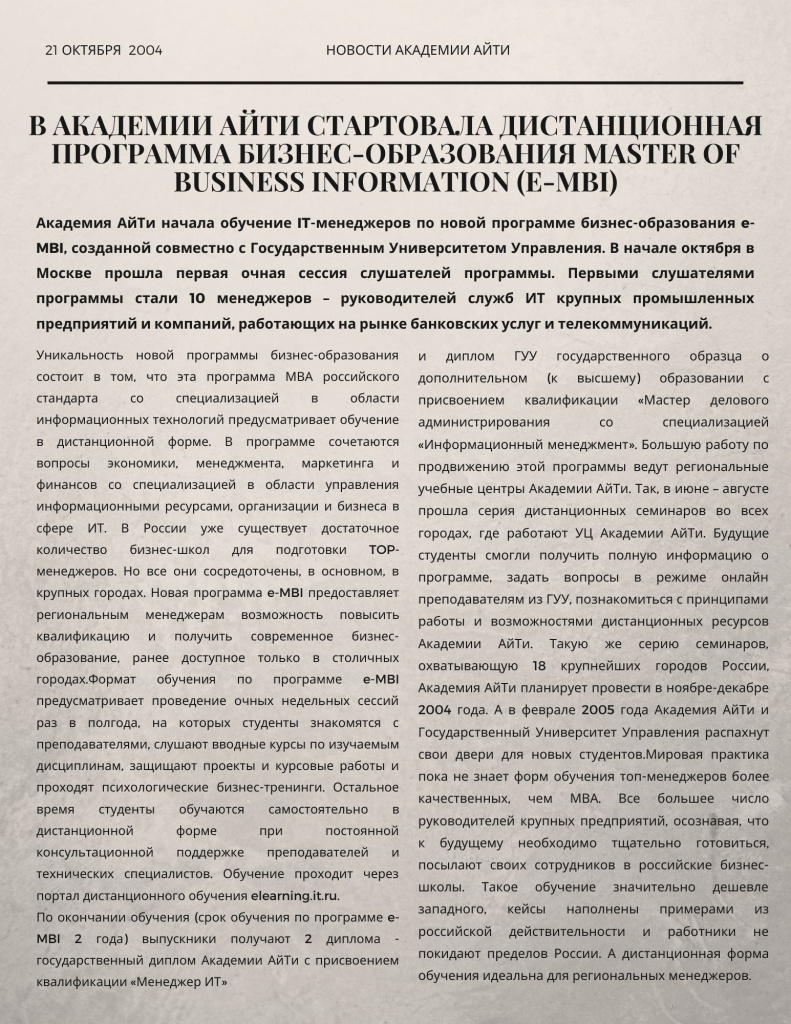 21 ОКТЯБРЯ 2004

НОВОСТИ АКАДЕМИИ АЙТИ

В АКАДЕМИИ АЙТИ СТАРТОВАЛА ДИСТАНЦИОННАЯ ПРОГРАММА БИЗНЕС-ОБРАЗОВАНИЯ MASTER OF BUSINESS INFORMATION (E-MBI)

Академия АйТи начала обучение IT-менеджеров по новой программе бизнес-образования e-MBI, созданной совместно с Государственным Университетом Управления. В начале октября в Москве прошла первая очная сессия слушателей программы. Первыми слушателями программы стали 10 менеджеров – руководителей служб ИТ крупных промышленных предприятий и компаний, работающих на рынке банковских услуг и телекоммуникаций.

Уникальность новой программы бизнес-образования состоит в том, что эта программа MBA российского стандарта со специализацией в области информационных технологий предусматривает обучение в дистанционной форме. В программе сочетаются вопросы экономики, менеджмента, маркетинга и финансов со специализацией в области управления информационными ресурсами, организации и бизнеса в сфере ИТ. В России уже существует достаточное количество бизнес-школ для подготовки TOP-менеджеров. Но все они сосредоточены, в основном, в крупных городах. Новая программа e-MBI предоставляет региональным менеджерам возможность повысить квалификацию и получить современное бизнес-образование, ранее доступное только в столичных городах.Формат обучения по программе e-MBI предусматривает проведение очных недельных сессий раз в полгода, на которых студенты знакомятся с преподавателями, слушают вводные курсы по изучаемым дисциплинам, защищают проекты и курсовые работы и проходят психологические бизнес-тренинги. Остальное время студенты обучаются самостоятельно в дистанционной форме при постоянной консультационной поддержке преподавателей и технических специалистов. Обучение проходит через портал дистанционного обучения elearning.it.ru.

По окончании обучения (срок обучения по программе e-MBI 2 года) выпускники получают 2 диплома - государственный диплом Академии АйТи с присвоением квалификации «Менеджер ИТ»

и диплом ГУУ государственного образца о дополнительном (к высшему) образовании с присвоением квалификации «Мастер делового администрирования со специализацией «Информационный менеджмент». Большую работу по продвижению этой программы ведут региональные учебные центры Академии АйТи. Так, в июне – августе прошла серия дистанционных семинаров во всех городах, где работают УЦ Академии АйТи. Будущие студенты смогли получить полную информацию о программе, задать вопросы в режиме онлайн преподавателям из ГУУ, познакомиться с принципами работы и возможностями дистанционных ресурсов Академии АйТи. Такую же серию семинаров, охватывающую 18 крупнейших городов России, Академия АйТи планирует провести в ноябре-декабре 2004 года. А в феврале 2005 года Академия АйТи и Государственный Университет Управления распахнут свои двери для новых студентов.Мировая практика пока не знает форм обучения топ-менеджеров более качественных, чем MBA. Все большее число руководителей крупных предприятий, осознавая, что к будущему необходимо тщательно готовиться, посылают своих сотрудников в российские бизнес-школы. Такое обучение значительно дешевле западного, кейсы наполнены примерами из российской действительности и работники не покидают пределов России. А дистанционная форма обучения идеальна для региональных менеджеров.